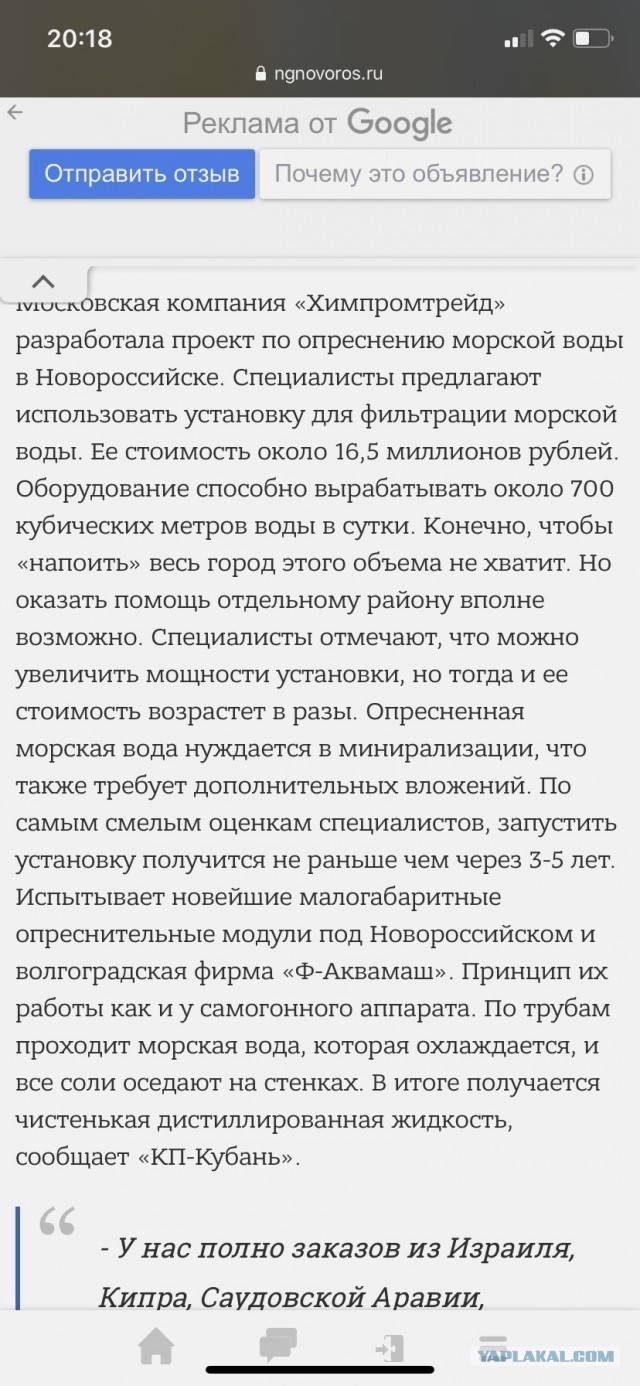 20:18
ngnovoros.ru
Реклама от Google
Отправить отзыв
Почему это объявление?

Московская компания «Химпромтрейд» разработала проект по опреснению морской воды в Новороссийске. Специалисты предлагают использовать установку для фильтрации морской воды. Ее стоимость около 16,5 миллионов рублей. Оборудование способно вырабатывать около 700 кубических метров воды в сутки. Конечно, чтобы «напоить» весь город этого объема не хватит. Но оказать помощь отдельному району вполне возможно. Специалисты отмечают, что можно увеличить мощности установки, но тогда и ее стоимость возрастет в разы. Опресненная морская вода нуждается в минирализации, что также требует дополнительных вложений. По самым смелым оценкам специалистов, запустить установку получится не раньше чем через 3-5 лет. Испытывает новейшие малогабаритные опреснительные модули под Новороссийском и волгоградская фирма «Ф-Аквамаш». Принцип их работы как и у самогонного аппарата. По трубам проходит морская вода, которая охлаждается, и все соли оседают на стенках. В итоге получается чистенькая дистиллированная жидкость, сообщает «КП-Кубань».

- У нас полно заказов из Израиля, Кипра, Саудовской Аравии,

YAPLAKAL.COM